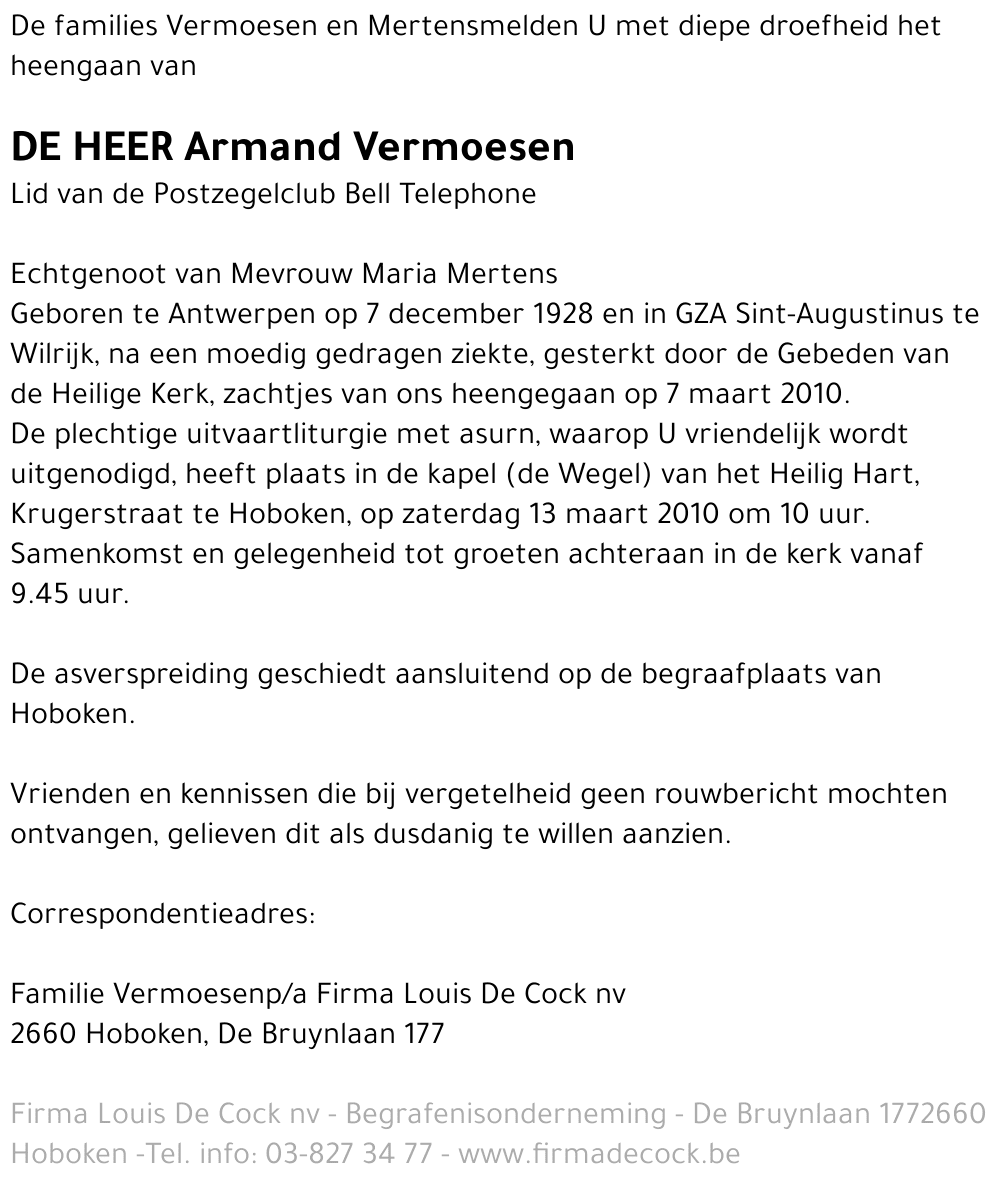 De families Vermoesen en Mertensmelden U met diepe droefheid het heengaan van

DE HEER Armand Vermoesen
Lid van de Postzegelclub Bell Telephone

Echtgenoot van Mevrouw Maria Mertens
Geboren te Antwerpen op 7 december 1928 en in GZA Sint-Augustinus te Wilrijk, na een moedig gedragen ziekte, gesterkt door de Gebeden van de Heilige Kerk, zachtjes van ons heengegaan op 7 maart 2010.
De plechtige uitvaartliturgie met asurn, waarop U vriendelijk wordt uitgenodigd, heeft plaats in de kapel (de Wegel) van het Heilig Hart, Krugerstraat te Hoboken, op zaterdag 13 maart 2010 om 10 uur.
Samenkomst en gelegenheid tot groeten achteraan in de kerk vanaf 9.45 uur.

De asverspreiding geschiedt aansluitend op de begraafplaats van Hoboken.

Vrienden en kennissen die bij vergetelheid geen rouwbericht mochten ontvangen, gelieven dit als dusdanig te willen aanzien.

Correspondentieadres:

Familie Vermoesenp/a Firma Louis De Cock nv
2660 Hoboken, De Bruynlaan 177

Firma Louis De Cock nv - Begrafenisonderneming - De Bruynlaan 1772660 Hoboken -Tel. info: 03-827 34 77 - www.firmadecock.be